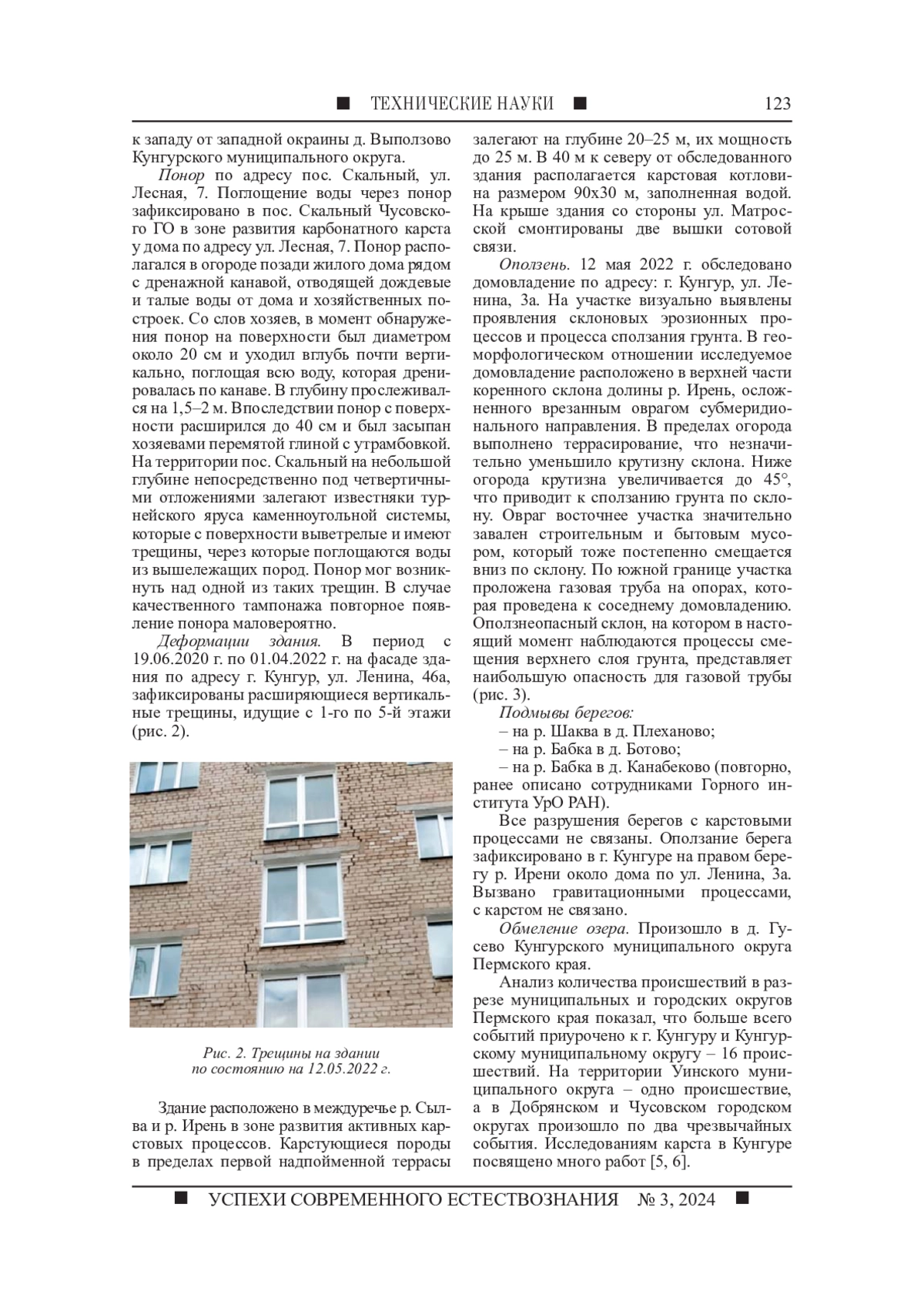 ■ ТЕХНИЧЕСКИЕ НАУКИ ■ 123

к западу от западной окраины д. Выползово Кунгурского муниципального округа.

Понор по адресу пос. Скальный, ул. Лесная, 7. Поглощение воды через понор зафиксировано в пос. Скальный Чусовского ГО в зоне развития карбонатного карста у дома по адресу ул. Лесная, 7. Понор располагался в огороде позади жилого дома рядом с дренажной канавой, отводящей дождевые и талые воды от дома и хозяйственных построек. Со слов хозяев, в момент обнаружения понор на поверхности был диаметром около 20 см и уходил вглубь почти вертикально, поглощая всю воду, которая дренировалась по канаве. В глубину прослеживался на 1,5–2 м. Впоследствии понор с поверхности расширился до 40 см и был засыпан хозяевами перемятой глиной с утрамбовкой. На территории пос. Скальный на небольшой глубине непосредственно под четвертичными отложениями залегают известняки турнейского яруса каменноугольной системы, которые с поверхности выветрелые и имеют трещины, через которые поглощаются воды из вышележащих пород. Понор мог возникнуть над одной из таких трещин. В случае качественного тампонажа повторное появление понора маловероятно.

Деформации здания. В период с 19.06.2020 г. по 01.04.2022 г. на фасаде здания по адресу г. Кунгур, ул. Ленина, 46а, зафиксированы расширяющиеся вертикальные трещины, идущие с 1-го по 5-й этажи (рис. 2).

Рис. 2. Трещины на здании по состоянию на 12.05.2022 г.

Здание расположено в междуречье р. Сылва и р. Ирень в зоне развития активных карстовых процессов. Карстующиеся породы в пределах первой надпойменной террасы залегают на глубине 20–25 м, их мощность до 25 м. В 40 м к северу от обследованного здания располагается карстовая котловина размером 90х30 м, заполненная водой. На крыше здания со стороны ул. Матросской смонтированы две вышки сотовой связи.

Оползень. 12 мая 2022 г. обследовано домовладение по адресу: г. Кунгур, ул. Ленина, 3а. На участке визуально выявлены проявления склоновых эрозионных процессов и процесса сползания грунта. В геоморфологическом отношении исследуемое домовладение расположено в верхней части коренного склона долины р. Ирень, осложненного врезанным оврагом субмеридионального направления. В пределах огорода выполнено террасирование, что незначительно уменьшило крутизну склона. Ниже огорода крутизна увеличивается до 45°, что приводит к сползанию грунта по склону. Овраг восточнее участка значительно завален строительным и бытовым мусором, который тоже постепенно смещается вниз по склону. По южной границе участка проложена газовая труба на опорах, которая проведена к соседнему домовладению. Оползнеопасный склон, на котором в настоящий момент наблюдаются процессы смещения верхнего слоя грунта, представляет наибольшую опасность для газовой трубы (рис. 3).

Подмывы берегов:

– на р. Шаква в д. Плеханово;

– на р. Бабка в д. Ботово;

– на р. Бабка в д. Канабеково (повторно, ранее описано сотрудниками Горного института УрО РАН).

Все разрушения берегов с карстовыми процессами не связаны. Оползание берега зафиксировано в г. Кунгуре на правом берегу р. Ирени около дома по ул. Ленина, 3а. Вызвано гравитационными процессами, с карстом не связано.

Обмеление озера. Произошло в д. Гусево Кунгурского муниципального округа Пермского края.

Анализ количества происшествий в разрезе муниципальных и городских округов Пермского края показал, что больше всего событий приурочено к г. Кунгуру и Кунгурскому муниципальному округу – 16 происшествий. На территории Уинского муниципального округа – одно происшествие, а в Добрянском и Чусовском городском округах произошло по два чрезвычайных события. Исследованиям карста в Кунгуре посвящено много работ [5, 6].

■ УСПЕХИ СОВРЕМЕННОГО ЕСТЕСТВОЗНАНИЯ № 3, 2024 ■